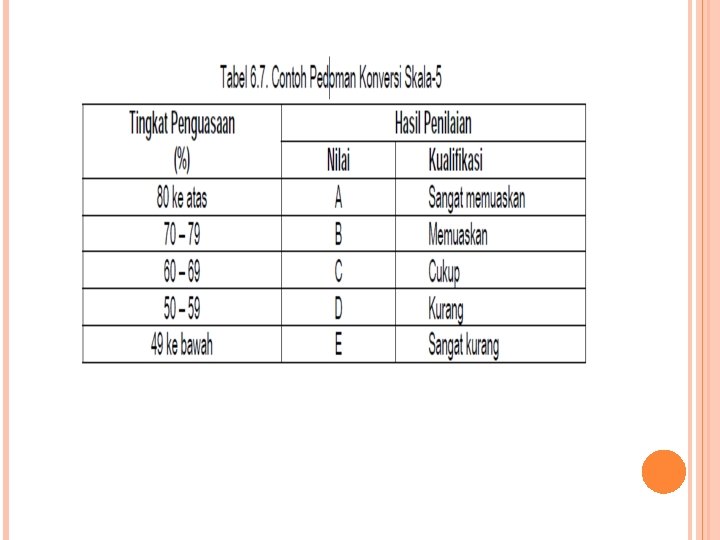 Tabel 6.7. Contoh Pedoman Konversi Skala-5

| Tingkat Penguasaan (%) | Hasil Penilaian | |
|---|---|---|
| | Nilai | Kualifikasi |
| 80 ke atas | A | Sangat memuaskan |
| 70 – 79 | B | Memuaskan |
| 60 – 69 | C | Cukup |
| 50 – 59 | D | Kurang |
| 49 ke bawah | E | Sangat kurang |